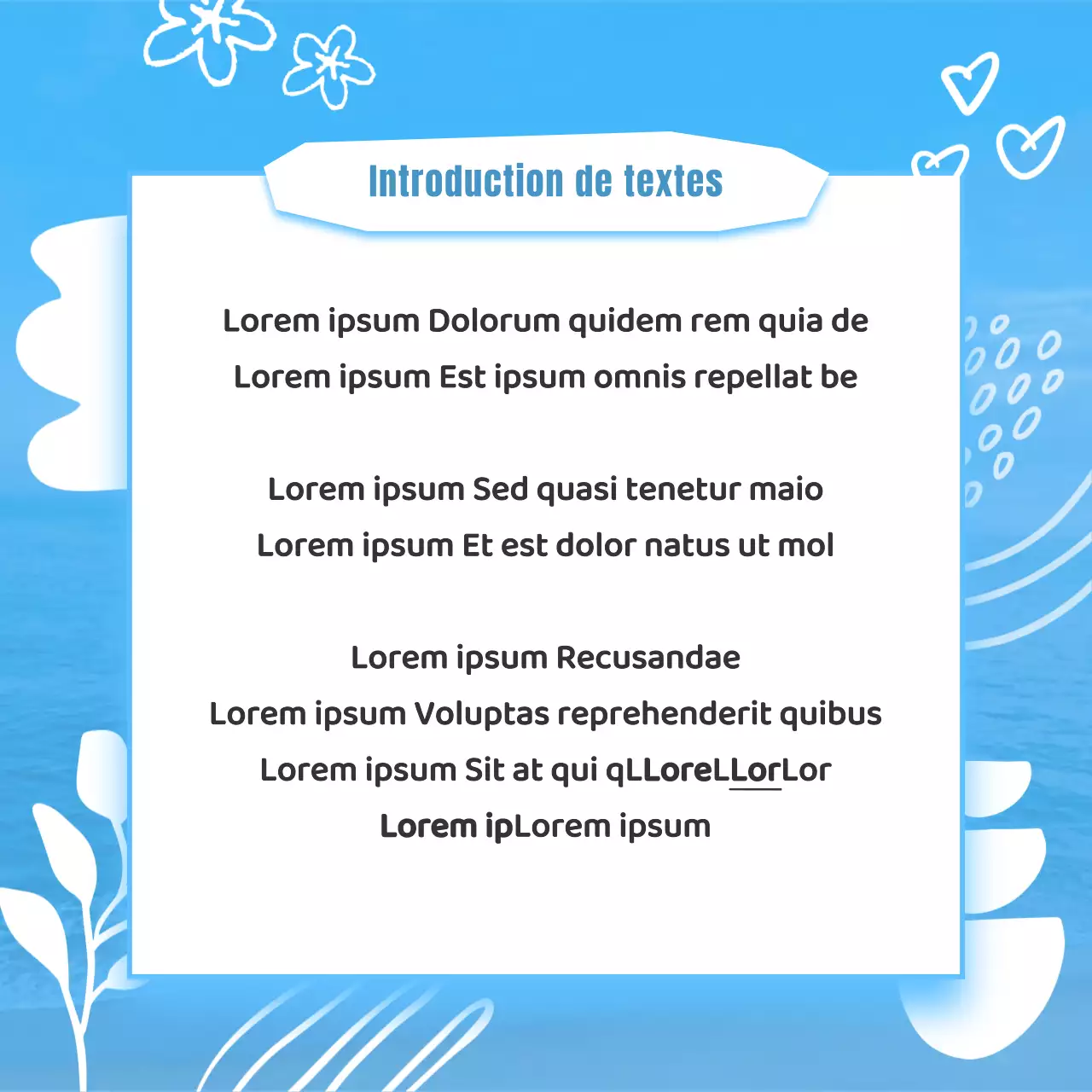 Introduction de textes

Lorem ipsum Dolorum quidem rem quia de
Lorem ipsum Est ipsum omnis repellat be

Lorem ipsum Sed quasi tenetur maio
Lorem ipsum Et est dolor natus ut mol

Lorem ipsum Recusandae
Lorem ipsum Voluptas reprehenderit quibus
Lorem ipsum Sit at qui qLLoreLLorLor
Lorem ipLorem ipsum